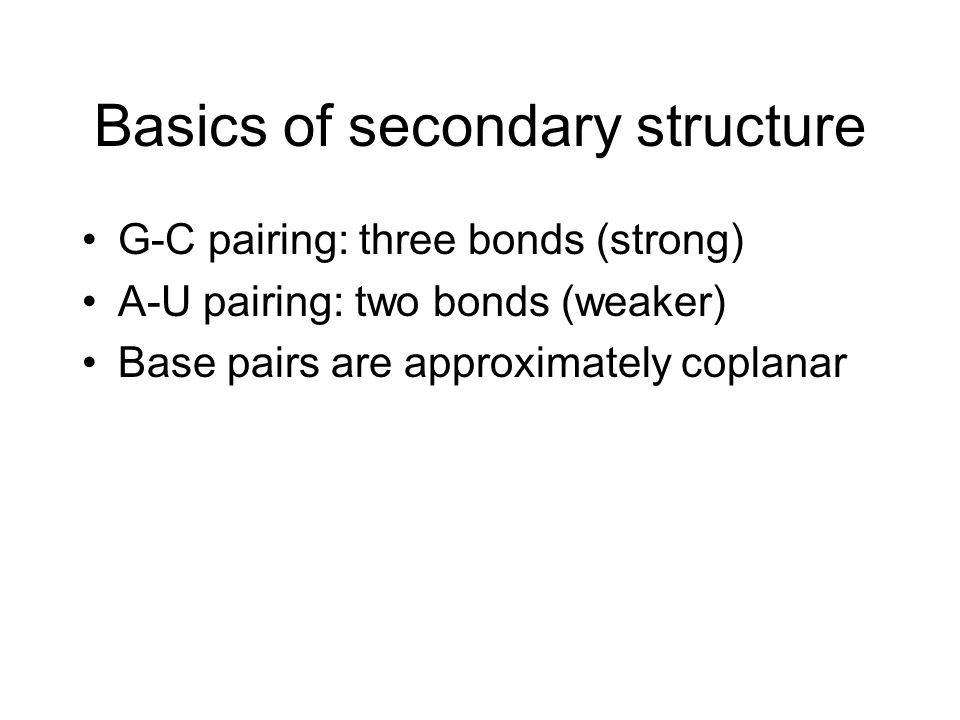 Basics of secondary structure

• G-C pairing: three bonds (strong)
• A-U pairing: two bonds (weaker)
• Base pairs are approximately coplanar